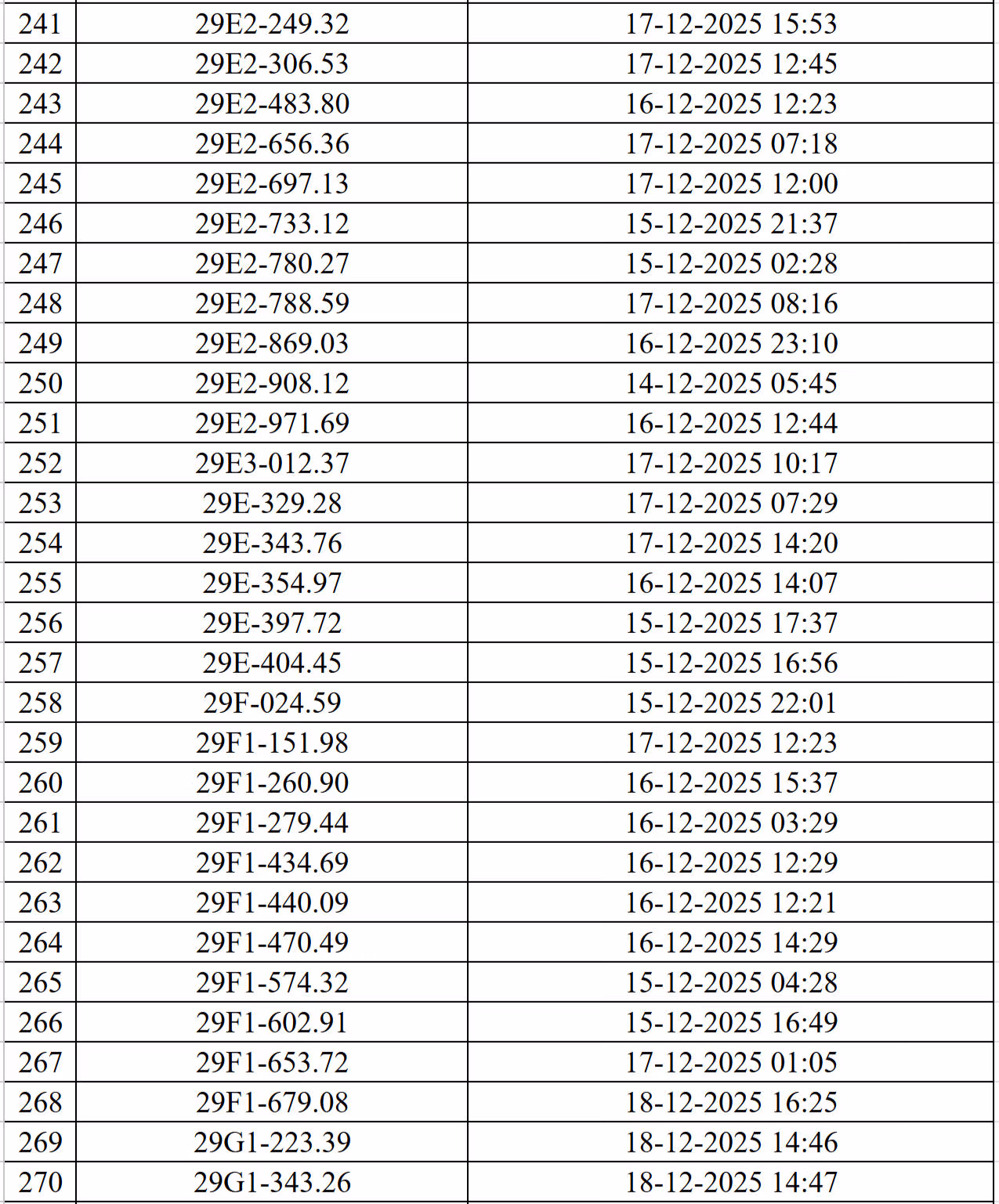 | 241 | 29E2-249.32 | 17-12-2025 15:53 |
|---|---|---|
| 242 | 29E2-306.53 | 17-12-2025 12:45 |
| 243 | 29E2-483.80 | 16-12-2025 12:23 |
| 244 | 29E2-656.36 | 17-12-2025 07:18 |
| 245 | 29E2-697.13 | 17-12-2025 12:00 |
| 246 | 29E2-733.12 | 15-12-2025 21:37 |
| 247 | 29E2-780.27 | 15-12-2025 02:28 |
| 248 | 29E2-788.59 | 17-12-2025 08:16 |
| 249 | 29E2-869.03 | 16-12-2025 23:10 |
| 250 | 29E2-908.12 | 14-12-2025 05:45 |
| 251 | 29E2-971.69 | 16-12-2025 12:44 |
| 252 | 29E3-012.37 | 17-12-2025 10:17 |
| 253 | 29E-329.28 | 17-12-2025 07:29 |
| 254 | 29E-343.76 | 17-12-2025 14:20 |
| 255 | 29E-354.97 | 16-12-2025 14:07 |
| 256 | 29E-397.72 | 15-12-2025 17:37 |
| 257 | 29E-404.45 | 15-12-2025 16:56 |
| 258 | 29F-024.59 | 15-12-2025 22:01 |
| 259 | 29F1-151.98 | 17-12-2025 12:23 |
| 260 | 29F1-260.90 | 16-12-2025 15:37 |
| 261 | 29F1-279.44 | 16-12-2025 03:29 |
| 262 | 29F1-434.69 | 16-12-2025 12:29 |
| 263 | 29F1-440.09 | 16-12-2025 12:21 |
| 264 | 29F1-470.49 | 16-12-2025 14:29 |
| 265 | 29F1-574.32 | 15-12-2025 04:28 |
| 266 | 29F1-602.91 | 15-12-2025 16:49 |
| 267 | 29F1-653.72 | 17-12-2025 01:05 |
| 268 | 29F1-679.08 | 18-12-2025 16:25 |
| 269 | 29G1-223.39 | 18-12-2025 14:46 |
| 270 | 29G1-343.26 | 18-12-2025 14:47 |